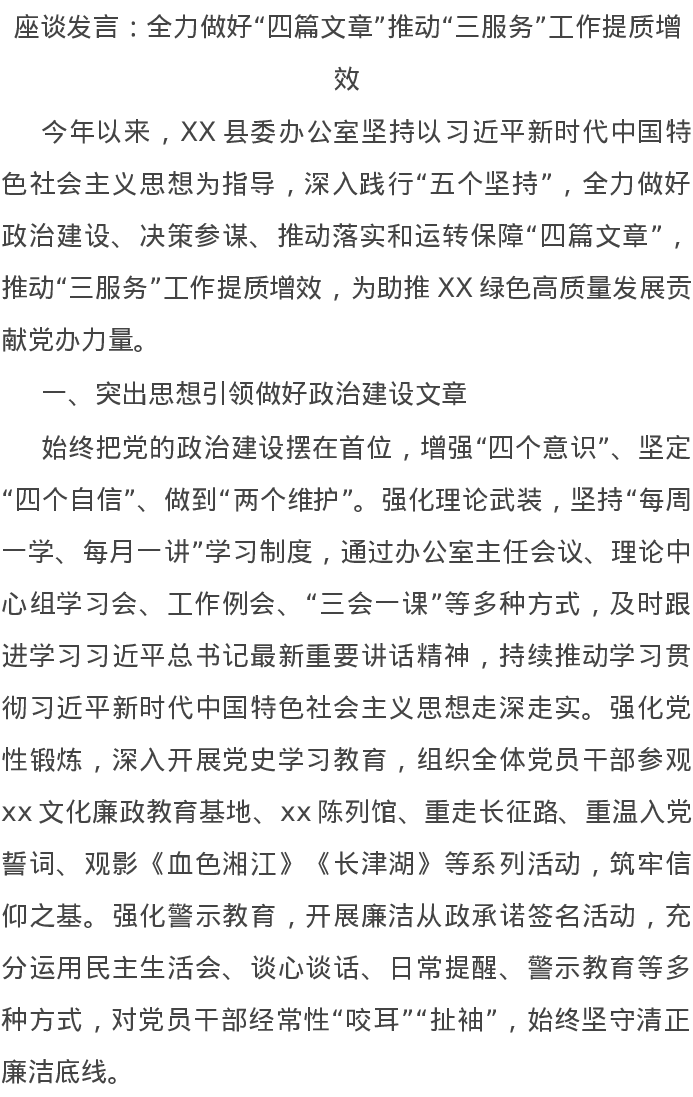 座谈发言：全力做好“四篇文章”推动“三服务”工作提质增效

今年以来，XX县委办公室坚持以习近平新时代中国特色社会主义思想为指导，深入践行“五个坚持”，全力做好政治建设、决策参谋、推动落实和运转保障“四篇文章”，推动“三服务”工作提质增效，为助推XX绿色高质量发展贡献党办力量。

一、突出思想引领做好政治建设文章

始终把党的政治建设摆在首位，增强“四个意识”、坚定“四个自信”、做到“两个维护”。强化理论武装，坚持“每周一学、每月一讲”学习制度，通过办公室主任会议、理论中心组学习会、工作例会、“三会一课”等多种方式，及时跟进学习习近平总书记最新重要讲话精神，持续推动学习贯彻习近平新时代中国特色社会主义思想走深走实。强化党性锻炼，深入开展党史学习教育，组织全体党员干部参观xx文化廉政教育基地、xx陈列馆、重走长征路、重温入党誓词、观影《血色湘江》《长津湖》等系列活动，筑牢信仰之基。强化警示教育，开展廉洁从政承诺签名活动，充分运用民主生活会、谈心谈话、日常提醒、警示教育等多种方式，对党员干部经常性“咬耳”“扯袖”，始终坚守清正廉洁底线。